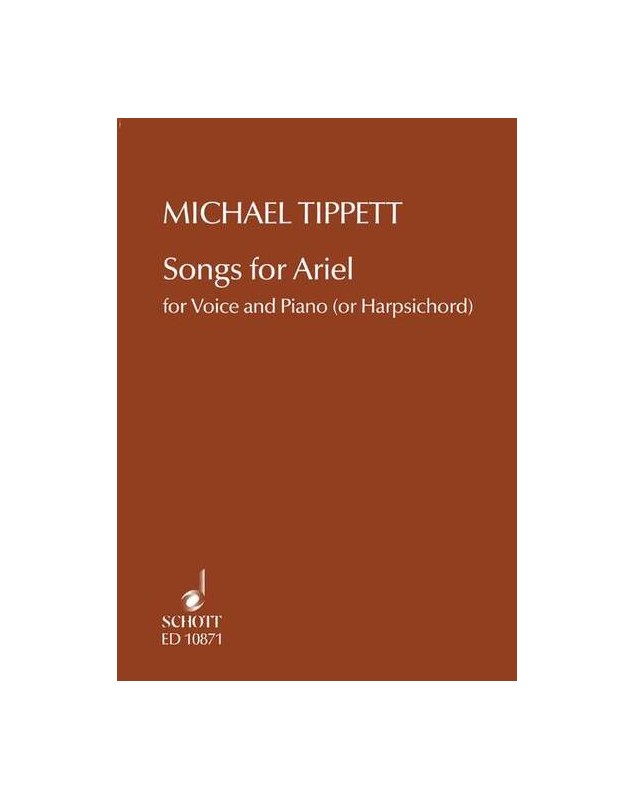 MICHAEL TIPPETT

Songs for Ariel

for Voice and Piano (or Harpsichord)

SCHOTT
ED 10871